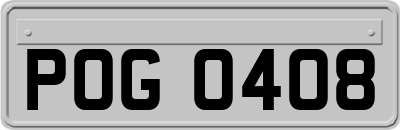 POG 0408